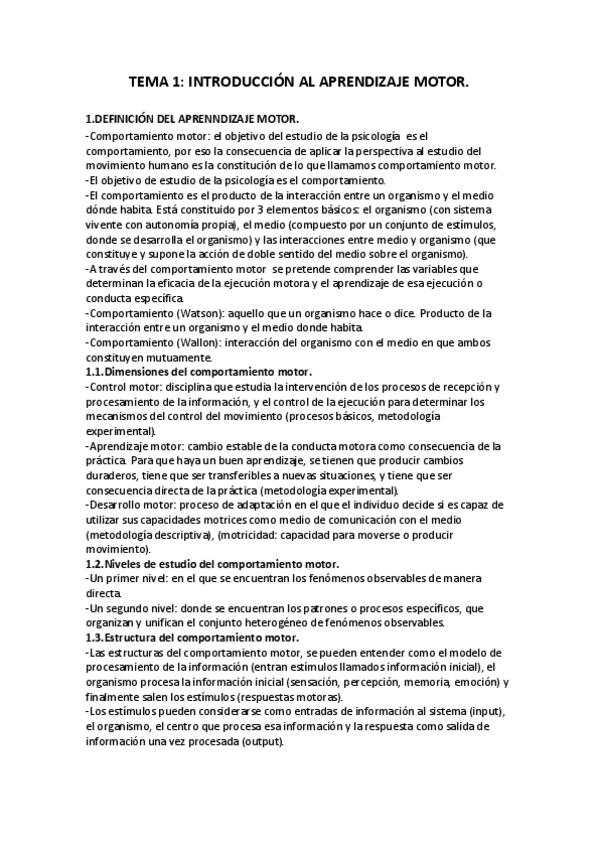 TEMA 1: INTRODUCCIÓN AL APRENDIZAJE MOTOR.

1.DEFINICIÓN DEL APRENNDIZAJE MOTOR.

-Comportamiento motor: el objetivo del estudio de la psicología es el comportamiento, por eso la consecuencia de aplicar la perspectiva al estudio del movimiento humano es la constitución de lo que llamamos comportamiento motor.
-El objetivo de estudio de la psicología es el comportamiento.
-El comportamiento es el producto de la interacción entre un organismo y el medio dónde habita. Está constituido por 3 elementos básicos: el organismo (con sistema vivente con autonomía propia), el medio (compuesto por un conjunto de estímulos, donde se desarrolla el organismo) y las interacciones entre medio y organismo (que constituye y supone la acción de doble sentido del medio sobre el organismo).
-A través del comportamiento motor se pretende comprender las variables que determinan la eficacia de la ejecución motora y el aprendizaje de esa ejecución o conducta específica.
-Comportamiento (Watson): aquello que un organismo hace o dice. Producto de la interacción entre un organismo y el medio donde habita.
-Comportamiento (Wallon): interacción del organismo con el medio en que ambos constituyen mutuamente.

1.1.Dimensiones del comportamiento motor.

-Control motor: disciplina que estudia la intervención de los procesos de recepción y procesamiento de la información, y el control de la ejecución para determinar los mecanismos del control del movimiento (procesos básicos, metodología experimental).
-Aprendizaje motor: cambio estable de la conducta motora como consecuencia de la práctica. Para que haya un buen aprendizaje, se tienen que producir cambios duraderos, tiene que ser transferibles a nuevas situaciones, y tiene que ser consecuencia directa de la práctica (metodología experimental).
-Desarrollo motor: proceso de adaptación en el que el individuo decide si es capaz de utilizar sus capacidades motrices como medio de comunicación con el medio (metodología descriptiva), (motricidad: capacidad para moverse o producir movimiento).

1.2.Niveles de estudio del comportamiento motor.

-Un primer nivel: en el que se encuentran los fenómenos observables de manera directa.
-Un segundo nivel: donde se encuentran los patrones o procesos específicos, que organizan y unifican el conjunto heterogéneo de fenómenos observables.

1.3.Estructura del comportamiento motor.

-Las estructuras del comportamiento motor, se pueden entender como el modelo de procesamiento de la información (entran estímulos llamados información inicial), el organismo procesa la información inicial (sensación, percepción, memoria, emoción) y finalmente salen los estímulos (respuestas motoras).
-Los estímulos pueden considerarse como entradas de información al sistema (input), el organismo, el centro que procesa esa información y la respuesta como salida de información una vez procesada (output).